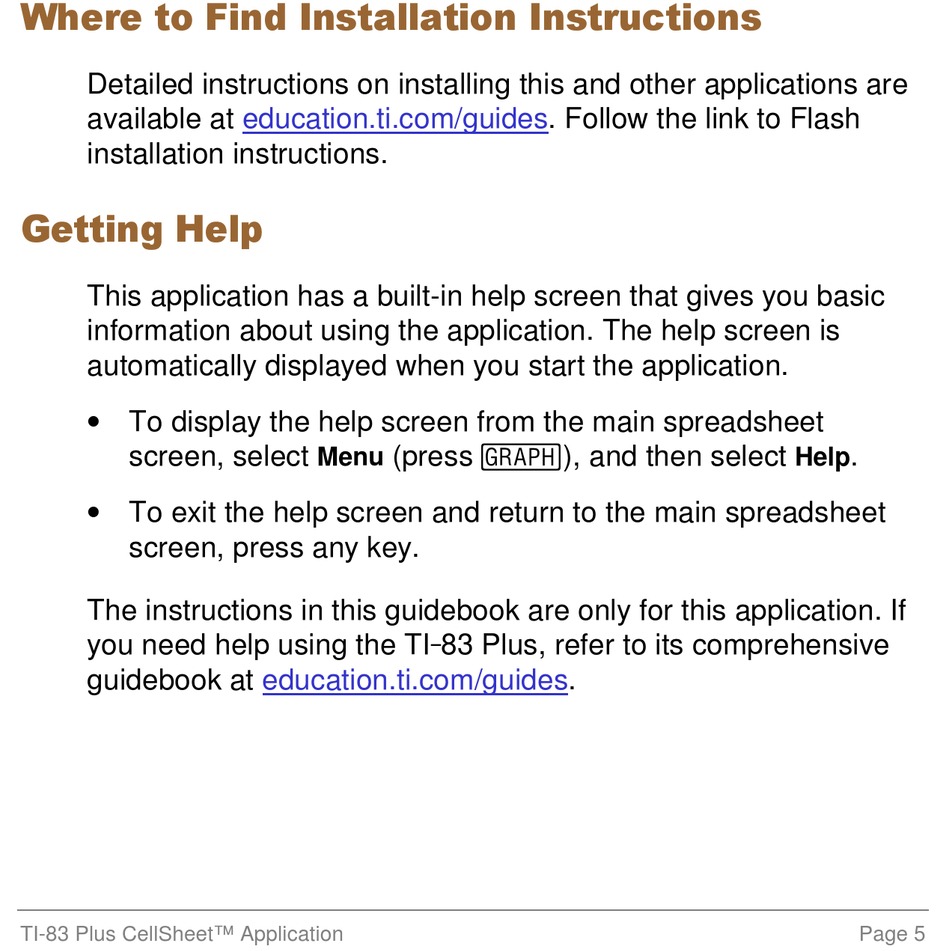 Where to Find Installation Instructions

Detailed instructions on installing this and other applications are available at education.ti.com/guides. Follow the link to Flash installation instructions.

Getting Help

This application has a built-in help screen that gives you basic information about using the application. The help screen is automatically displayed when you start the application.

• To display the help screen from the main spreadsheet screen, select Menu (press GRAPH), and then select Help.

• To exit the help screen and return to the main spreadsheet screen, press any key.

The instructions in this guidebook are only for this application. If you need help using the TI-83 Plus, refer to its comprehensive guidebook at education.ti.com/guides.

TI-83 Plus CellSheet™ Application

Page 5